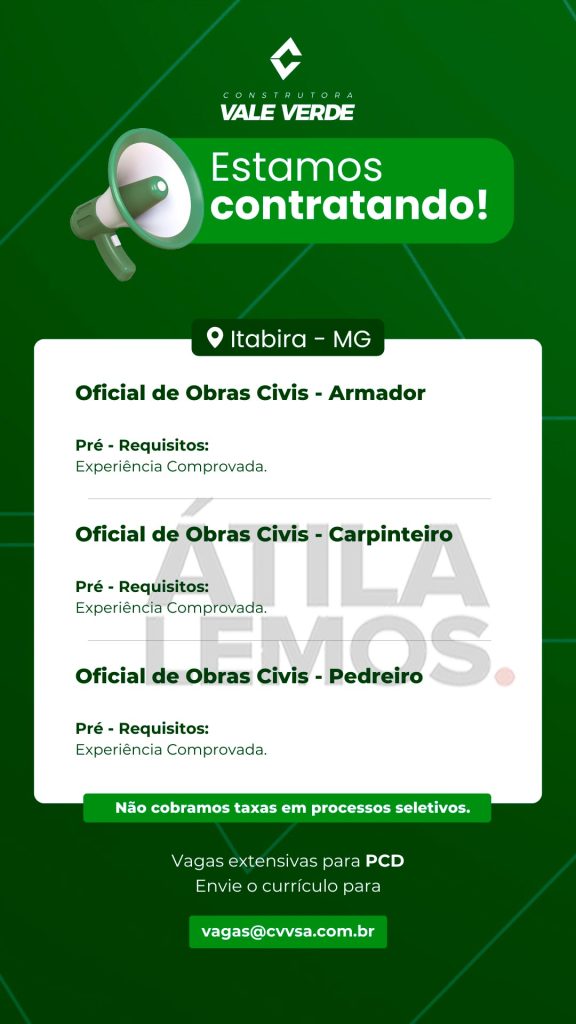 CONSTRUTORA
VALE VERDE

Estamos
contratando!

Itabira - MG

Oficial de Obras Civis - Armador

Pré - Requisitos:
Experiência Comprovada.

Oficial de Obras Civis - Carpinteiro

Pré - Requisitos:
Experiência Comprovada.

Oficial de Obras Civis - Pedreiro

Pré - Requisitos:
Experiência Comprovada.

Não cobramos taxas em processos seletivos.

Vagas extensivas para PCD
Envie o currículo para

vagas@cvvsa.com.br

ÁTILA
LEMOS.